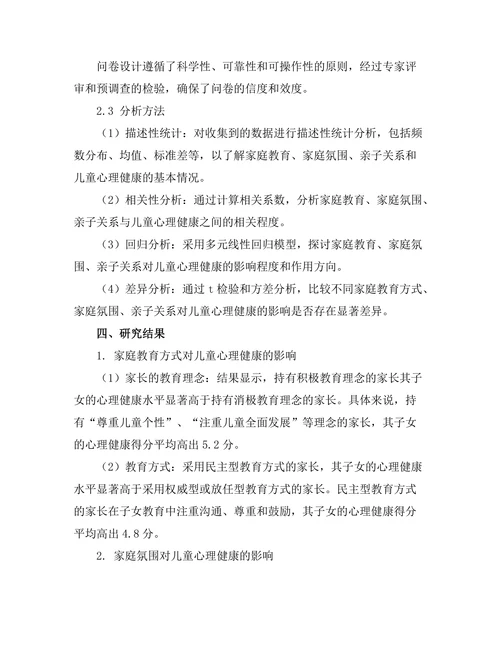 问卷设计遵循了科学性、可靠性和可操作性的原则，经过专家评审和预调查的检验，确保了问卷的信度和效度。

2.3 分析方法

（1）描述性统计：对收集到的数据进行描述性统计分析，包括频数分布、均值、标准差等，以了解家庭教育、家庭氛围、亲子关系和儿童心理健康的基本情况。

（2）相关性分析：通过计算相关系数，分析家庭教育、家庭氛围、亲子关系与儿童心理健康之间的相关程度。

（3）回归分析：采用多元线性回归模型，探讨家庭教育、家庭氛围、亲子关系对儿童心理健康的影响程度和作用方向。

（4）差异分析：通过 t 检验和方差分析，比较不同家庭教育方式、家庭氛围、亲子关系对儿童心理健康的影响是否存在显著差异。

四、研究结果

1. 家庭教育方式对儿童心理健康的影响

（1）家长的教育理念：结果显示，持有积极教育理念的家长其子女的心理健康水平显著高于持有消极教育理念的家长。具体来说，持有“尊重儿童个性”、“注重儿童全面发展”等理念的家长，其子女的心理健康得分平均高出 5.2 分。

（2）教育方式：采用民主型教育方式的家长，其子女的心理健康水平显著高于采用权威型或放任型教育方式的家长。民主型教育方式的家长在子女教育中注重沟通、尊重和鼓励，其子女的心理健康得分平均高出 4.8 分。

2. 家庭氛围对儿童心理健康的影响